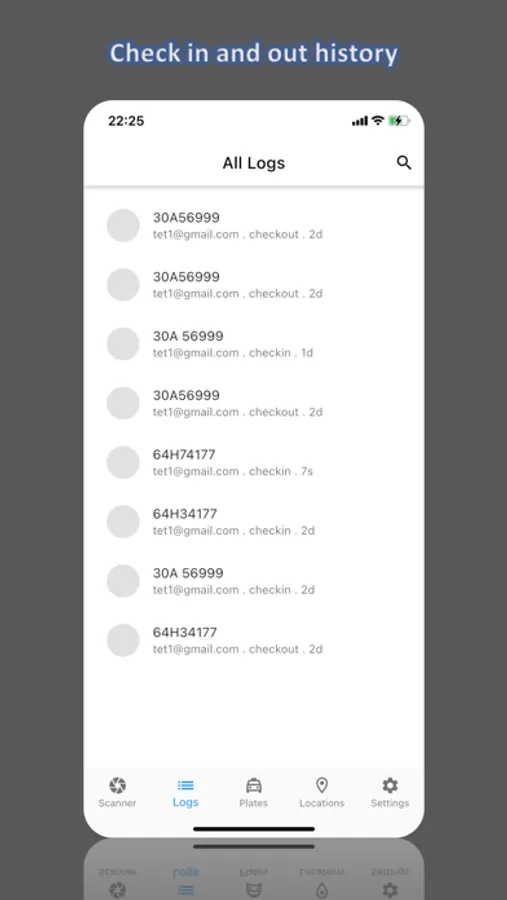 Check in and out history

22:25

All Logs

30A56999
tet1@gmail.com . checkout . 2d

30A56999
tet1@gmail.com . checkout . 2d

30A 56999
tet1@gmail.com . checkin . 1d

30A56999
tet1@gmail.com . checkout . 2d

64H74177
tet1@gmail.com . checkin . 7s

64H34177
tet1@gmail.com . checkin . 2d

30A 56999
tet1@gmail.com . checkin . 2d

64H34177
tet1@gmail.com . checkout . 2d

Scanner
Logs
Plates
Locations
Settings